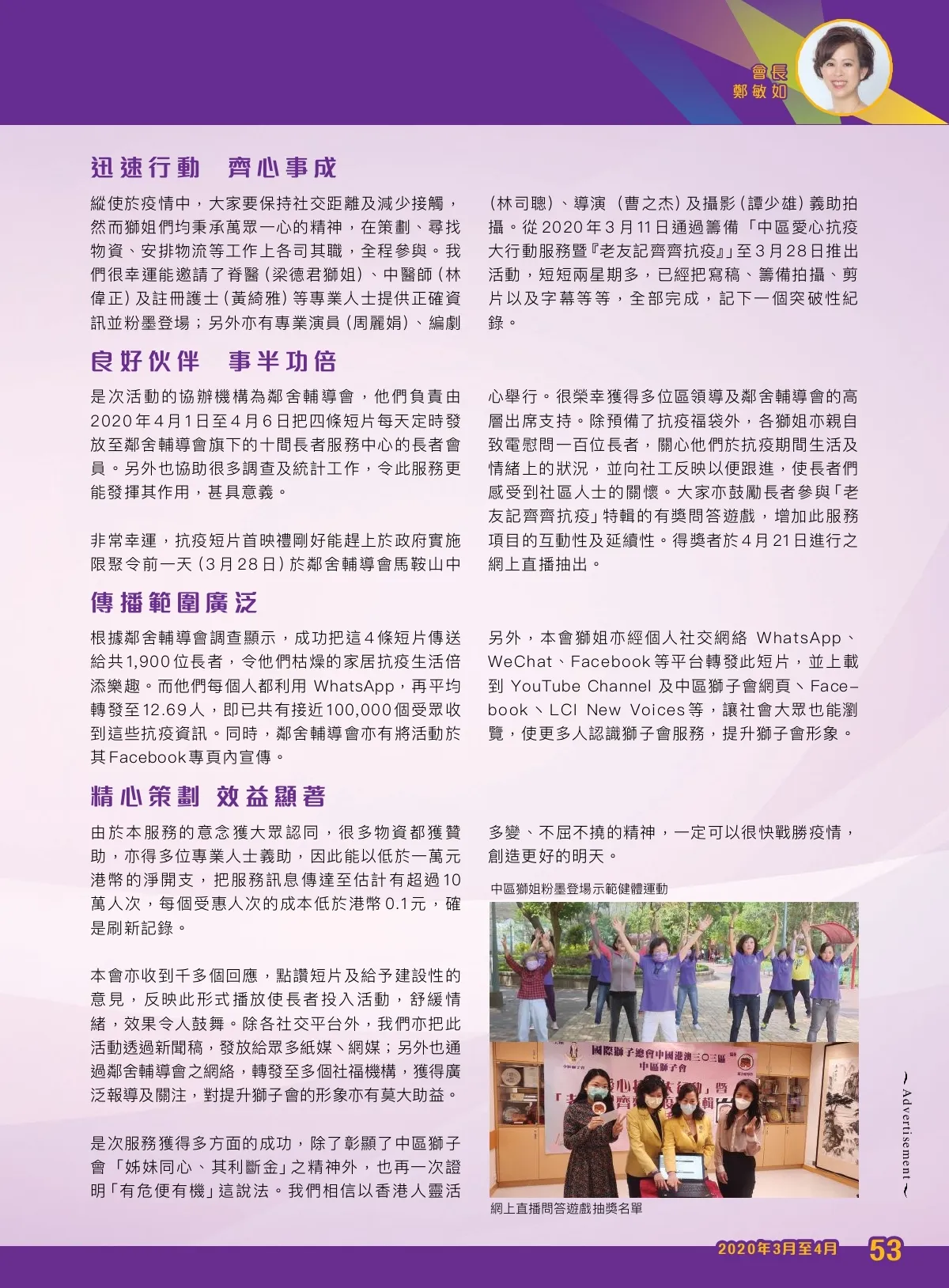 會長
鄭敏如

迅速行動　齊心事成

縱使於疫情中，大家要保持社交距離及減少接觸，然而獅姐們均秉承萬眾一心的精神，在策劃、尋找物資、安排物流等工作上各司其職，全程參與。我們很幸運能邀請了脊醫（梁德君獅姐）、中醫師（林偉正）及註冊護士（黃綺雅）等專業人士提供正確資訊並粉墨登場；另外亦有專業演員（周麗娟）、編劇（林司聰）、導演（曹之杰）及攝影（譚少雄）義助拍攝。從2020年3月11日通過籌備「中區愛心抗疫大行動服務暨『老友記齊齊抗疫』」至3月28日推出活動，短短兩星期多，已經把寫稿、籌備拍攝、剪片以及字幕等等，全部完成，記下一個突破性紀錄。

良好伙伴　事半功倍

是次活動的協辦機構為鄰舍輔導會，他們負責由2020年4月1日至4月6日把四條短片每天定時發放至鄰舍輔導會旗下的十間長者服務中心的長者會員。另外也協助很多調查及統計工作，令此服務更能發揮其作用，甚具意義。

非常幸運，抗疫短片首映禮剛好能趕上於政府實施限聚令前一天（3月28日）於鄰舍輔導會馬鞍山中心舉行。很榮幸獲得多位區領導及鄰舍輔導會的高層出席支持。除預備了抗疫福袋外，各獅姐亦親自致電慰問一百位長者，關心他們於抗疫期間生活及情緒上的狀況，並向社工反映以便跟進，使長者們感受到社區人士的關懷。大家亦鼓勵長者參與「老友記齊齊抗疫」特輯的有獎問答遊戲，增加此服務項目的互動性及延續性。得獎者於4月21日進行之網上直播抽出。

傳播範圍廣泛

根據鄰舍輔導會調查顯示，成功把這4條短片傳送給共1,900位長者，令他們枯燥的家居抗疫生活倍添樂趣。而他們每個人都利用 WhatsApp，再平均轉發至12.69人，即已共有接近100,000個受眾收到這些抗疫資訊。同時，鄰舍輔導會亦有將活動於其Facebook專頁內宣傳。

另外，本會獅姐亦經個人社交網絡 WhatsApp、WeChat、Facebook等平台轉發此短片，並上載到 YouTube Channel 及中區獅子會網頁、Facebook、LCI New Voices等，讓社會大眾也能瀏覽，使更多人認識獅子會服務，提升獅子會形象。

精心策劃 效益顯著

由於本服務的意念獲大眾認同，很多物資都獲贊助，亦得多位專業人士義助，因此能以低於一萬元港幣的淨開支，把服務訊息傳達至估計有超過10萬人次，每個受惠人次的成本低於港幣0.1元，確是刷新記錄。

本會亦收到千多個回應，點讚短片及給予建設性的意見，反映此形式播放使長者投入活動，舒緩情緒，效果令人鼓舞。除各社交平台外，我們亦把此活動透過新聞稿，發放給眾多紙媒、網媒；另外也通過鄰舍輔導會之網絡，轉發至多個社福機構，獲得廣泛報導及關注，對提升獅子會的形象亦有莫大助益。

是次服務獲得多方面的成功，除了彰顯了中區獅子會「姊妹同心、其利斷金」之精神外，也再一次證明「有危便有機」這說法。我們相信以香港人靈活多變、不屈不撓的精神，一定可以很快戰勝疫情，創造更好的明天。

中區獅姐粉墨登場示範健體運動

國際獅子總會中國港澳三〇三區
中區獅子會

網上直播問答遊戲抽獎名單

~Advertisement~

2020年3月至4月　53